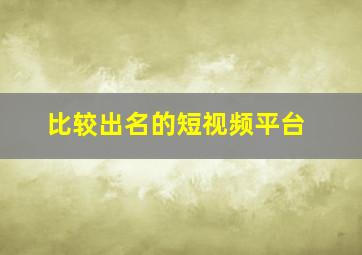 比较出名的短视频平台